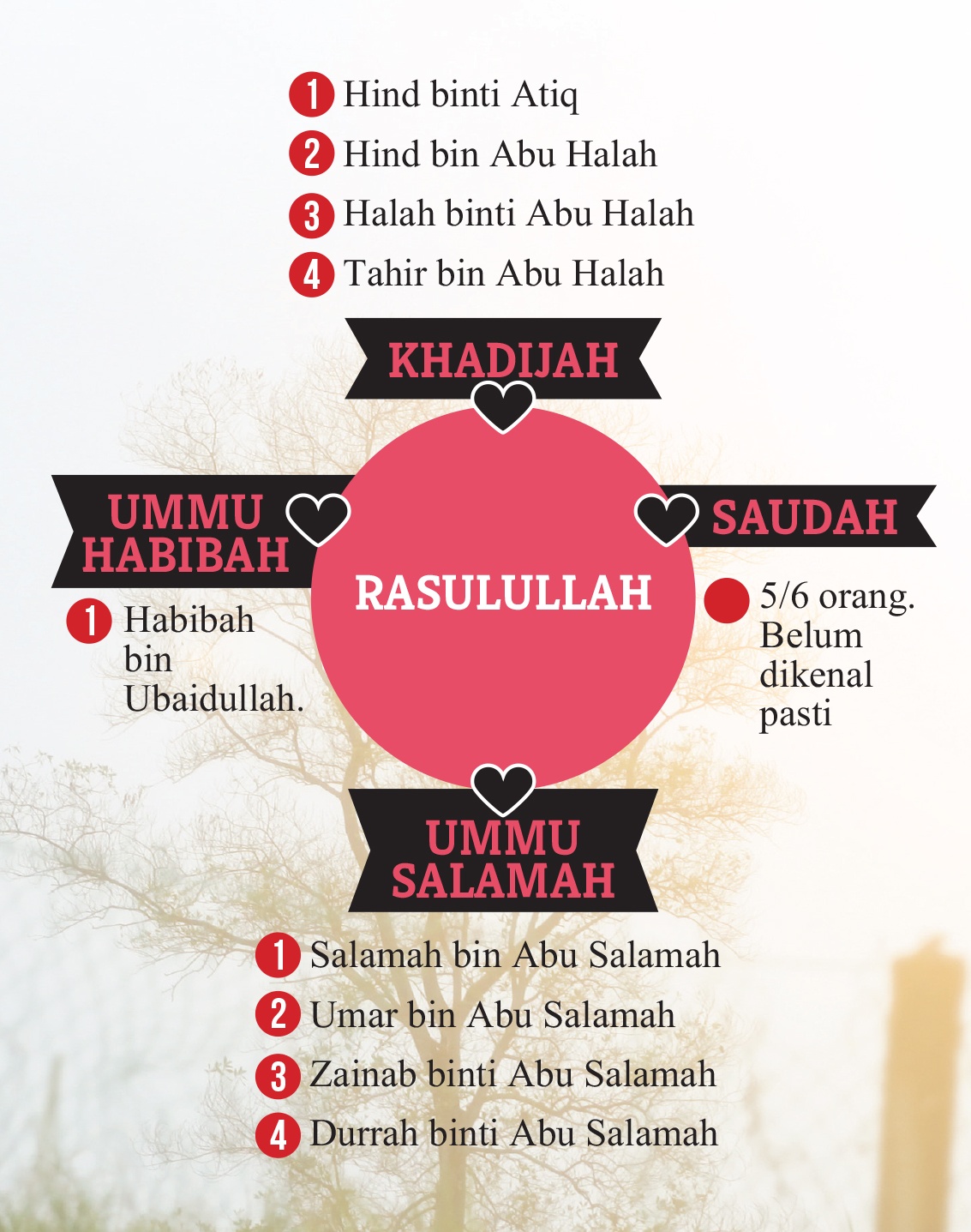 1 Hind binti Atiq
2 Hind bin Abu Halah
3 Halah binti Abu Halah
4 Tahir bin Abu Halah

KHADIJAH

UMMU HABIBAH

1 Habibah bin Ubaidullah.

RASULULLAH

SAUDAH

5/6 orang. Belum dikenal pasti

UMMU SALAMAH

1 Salamah bin Abu Salamah
2 Umar bin Abu Salamah
3 Zainab binti Abu Salamah
4 Durrah binti Abu Salamah